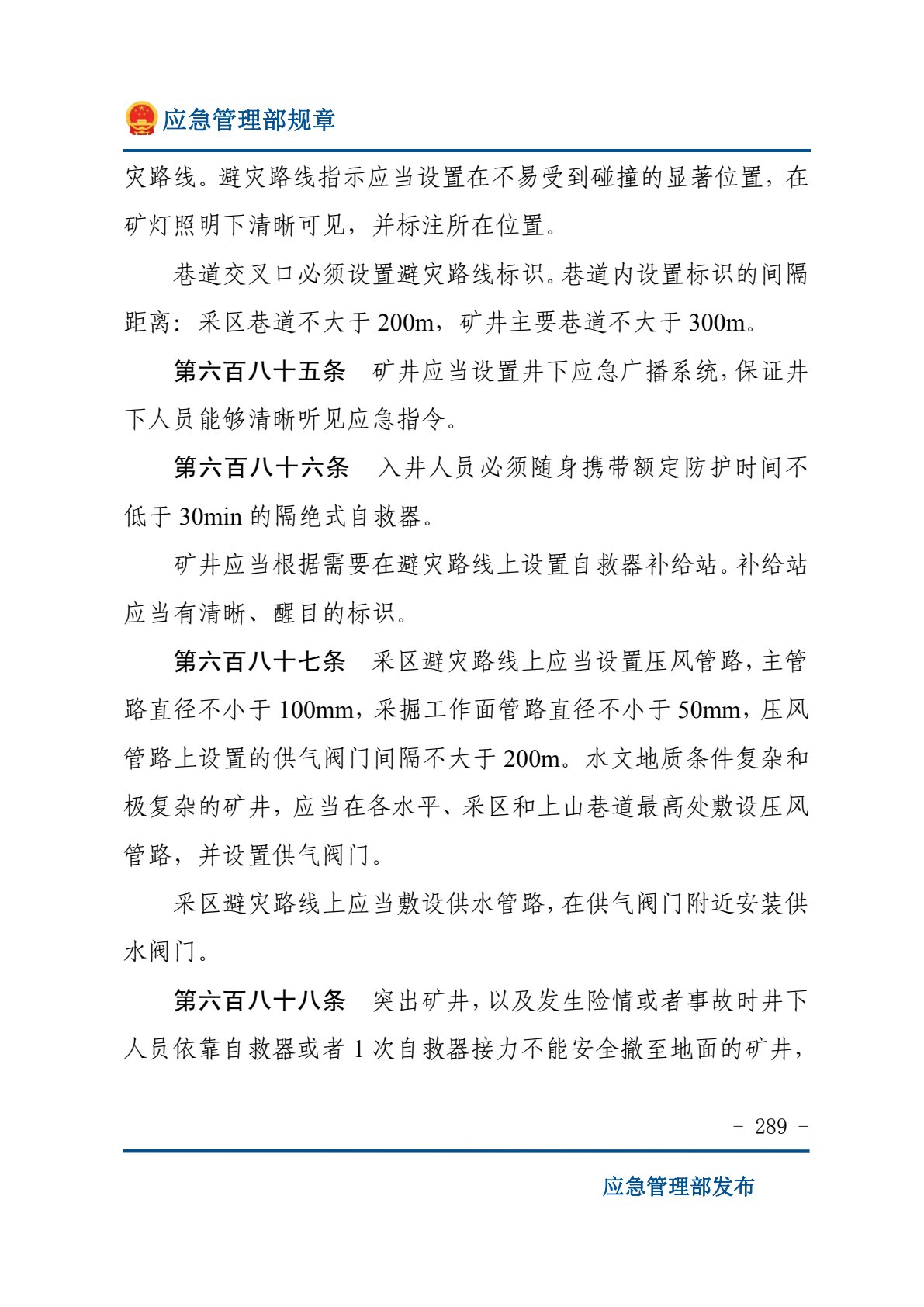 应急管理部规章

灾路线。避灾路线指示应当设置在不易受到碰撞的显著位置，在矿灯照明下清晰可见，并标注所在位置。

巷道交叉口必须设置避灾路线标识。巷道内设置标识的间隔距离：采区巷道不大于 200m，矿井主要巷道不大于 300m。

第六百八十五条　矿井应当设置井下应急广播系统，保证井下人员能够清晰听见应急指令。

第六百八十六条　入井人员必须随身携带额定防护时间不低于 30min 的隔绝式自救器。

矿井应当根据需要在避灾路线上设置自救器补给站。补给站应当有清晰、醒目的标识。

第六百八十七条　采区避灾路线上应当设置压风管路，主管路直径不小于 100mm，采掘工作面管路直径不小于 50mm，压风管路上设置的供气阀门间隔不大于 200m。水文地质条件复杂和极复杂的矿井，应当在各水平、采区和上山巷道最高处敷设压风管路，并设置供气阀门。

采区避灾路线上应当敷设供水管路，在供气阀门附近安装供水阀门。

第六百八十八条　突出矿井，以及发生险情或者事故时井下人员依靠自救器或者 1 次自救器接力不能安全撤至地面的矿井，

－ 289 －

应急管理部发布